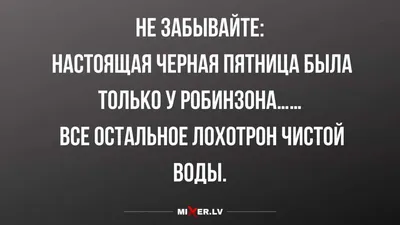 НЕ ЗАБЫВАЙТЕ:
НАСТОЯЩАЯ ЧЕРНАЯ ПЯТНИЦА БЫЛА ТОЛЬКО У РОБИНЗОНА......
ВСЕ ОСТАЛЬНОЕ ЛОХОТРОН ЧИСТОЙ ВОДЫ.

MIXER.LV